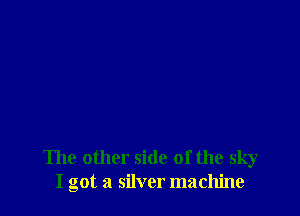 The other side of the sky
I got a silver machine